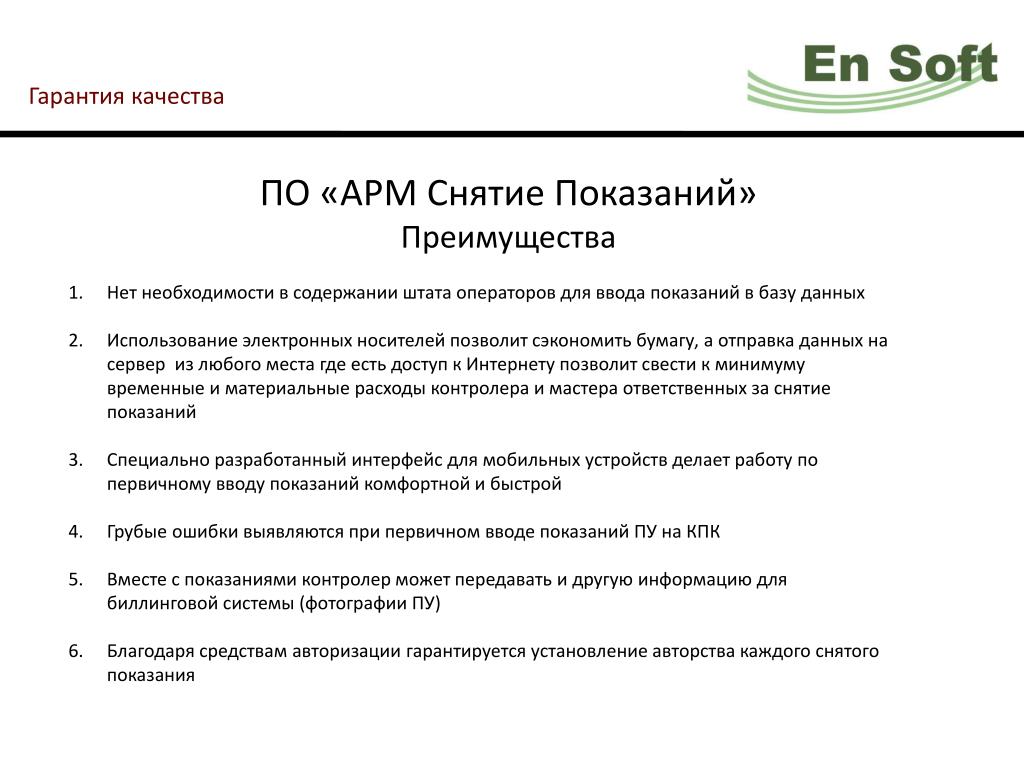 Гарантия качества

En Soft

ПО «АРМ Снятие Показаний»
Преимущества

1. Нет необходимости в содержании штата операторов для ввода показаний в базу данных

2. Использование электронных носителей позволит сэкономить бумагу, а отправка данных на сервер из любого места где есть доступ к Интернету позволит свести к минимуму временные и материальные расходы контролера и мастера ответственных за снятие показаний

3. Специально разработанный интерфейс для мобильных устройств делает работу по первичному вводу показаний комфортной и быстрой

4. Грубые ошибки выявляются при первичном вводе показаний ПУ на КПК

5. Вместе с показаниями контролер может передавать и другую информацию для биллинговой системы (фотографии ПУ)

6. Благодаря средствам авторизации гарантируется установление авторства каждого снятого показания